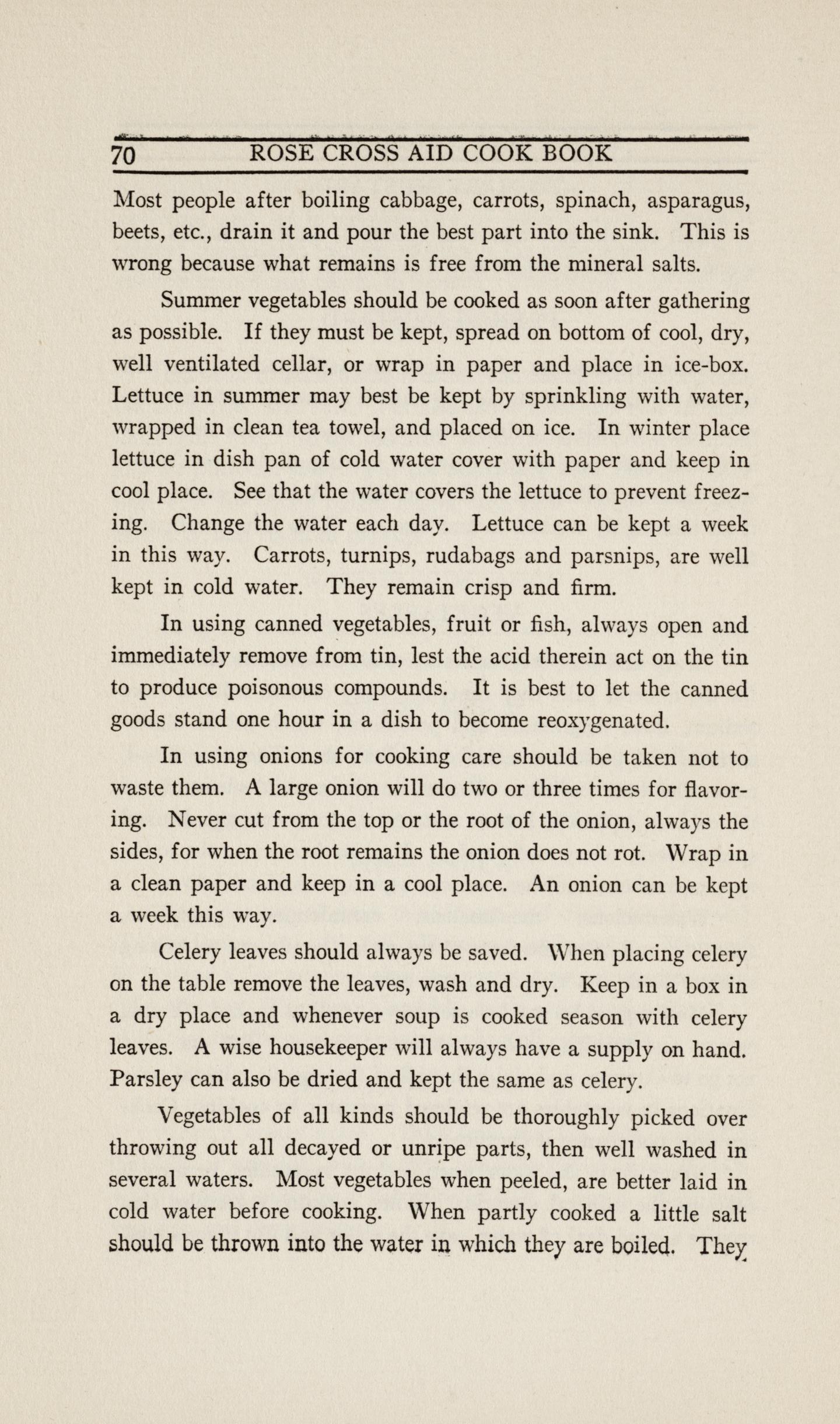 70 ROSE CROSS AID COOK BOOK

Most people after boiling cabbage, carrots, spinach, asparagus, beets, etc., drain it and pour the best part into the sink. This is wrong because what remains is free from the mineral salts.

Summer vegetables should be cooked as soon after gathering as possible. If they must be kept, spread on bottom of cool, dry, well ventilated cellar, or wrap in paper and place in ice-box. Lettuce in summer may best be kept by sprinkling with water, wrapped in clean tea towel, and placed on ice. In winter place lettuce in dish pan of cold water cover with paper and keep in cool place. See that the water covers the lettuce to prevent freezing. Change the water each day. Lettuce can be kept a week in this way. Carrots, turnips, rudabags and parsnips, are well kept in cold water. They remain crisp and firm.

In using canned vegetables, fruit or fish, always open and immediately remove from tin, lest the acid therein act on the tin to produce poisonous compounds. It is best to let the canned goods stand one hour in a dish to become reoxygenated.

In using onions for cooking care should be taken not to waste them. A large onion will do two or three times for flavoring. Never cut from the top or the root of the onion, always the sides, for when the root remains the onion does not rot. Wrap in a clean paper and keep in a cool place. An onion can be kept a week this way.

Celery leaves should always be saved. When placing celery on the table remove the leaves, wash and dry. Keep in a box in a dry place and whenever soup is cooked season with celery leaves. A wise housekeeper will always have a supply on hand. Parsley can also be dried and kept the same as celery.

Vegetables of all kinds should be thoroughly picked over throwing out all decayed or unripe parts, then well washed in several waters. Most vegetables when peeled, are better laid in cold water before cooking. When partly cooked a little salt should be thrown into the water in which they are boiled. They